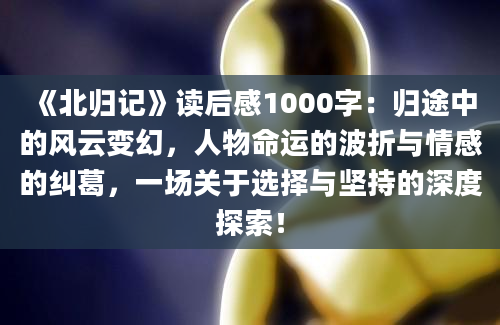 《北归记》读后感1000字：归途中的风云变幻，人物命运的波折与情感的纠葛，一场关于选择与坚持的深度探索！